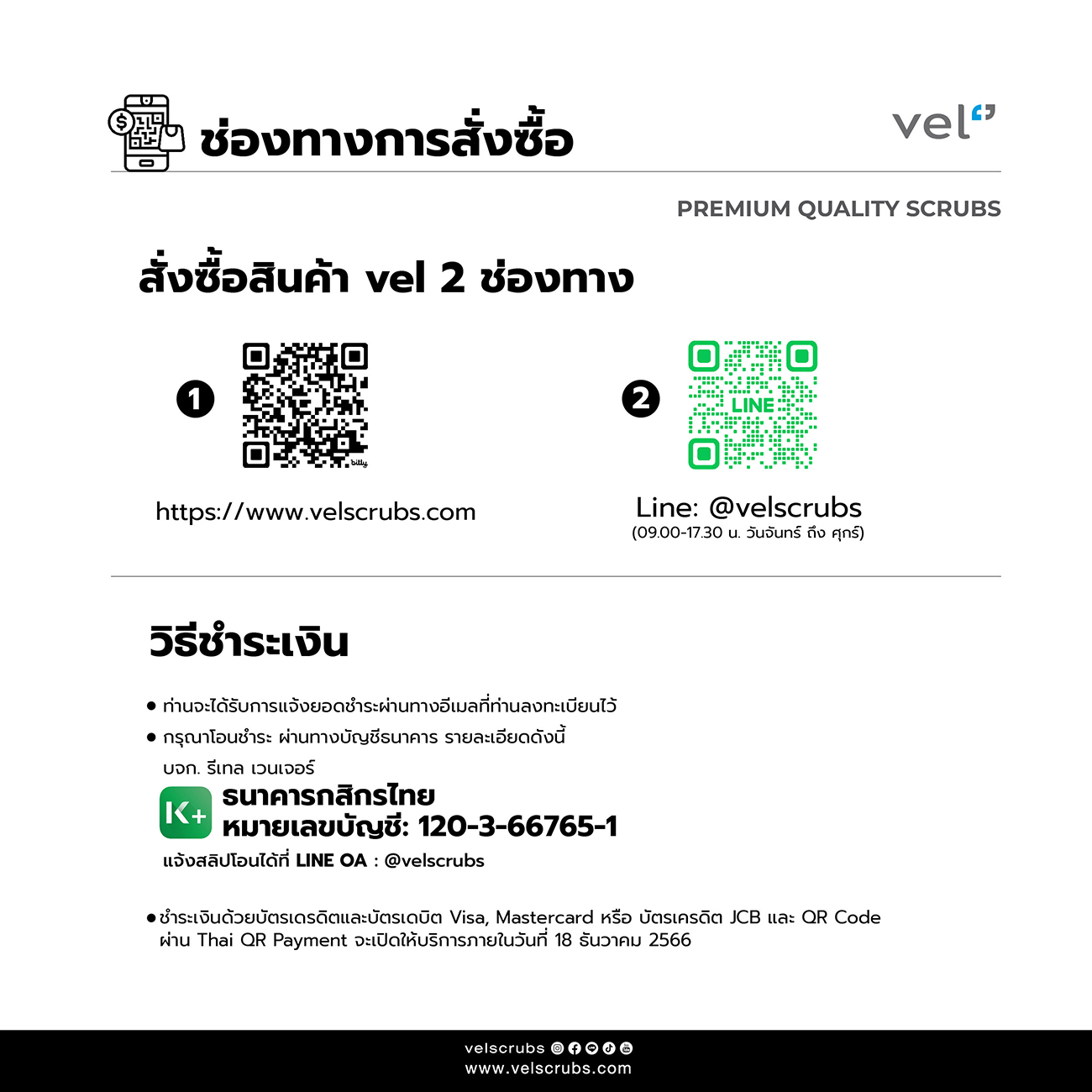 ช่องทางการสั่งซื้อ

vel

PREMIUM QUALITY SCRUBS

สั่งซื้อสินค้า vel 2 ช่องทาง

1

bitly

https://www.velscrubs.com

2

LINE

Line: @velscrubs
(09.00-17.30 น. วันจันทร์ ถึง ศุกร์)

วิธีชำระเงิน

• ท่านจะได้รับการแจ้งยอดชำระผ่านทางอีเมลที่ท่านลงทะเบียนไว้
• กรุณาโอนชำระ ผ่านทางบัญชีธนาคาร รายละเอียดดังนี้
บจก. รีเทล เวนเจอร์

K+
ธนาคารกสิกรไทย
หมายเลขบัญชี: 120-3-66765-1
แจ้งสลิปโอนได้ที่ LINE OA : @velscrubs

• ชำระเงินด้วยบัตรเดรดิตและบัตรเดบิต Visa, Mastercard หรือ บัตรเครดิต JCB และ QR Code ผ่าน Thai QR Payment จะเปิดให้บริการภายในวันที่ 18 ธันวาคม 2566

velscrubs
www.velscrubs.com